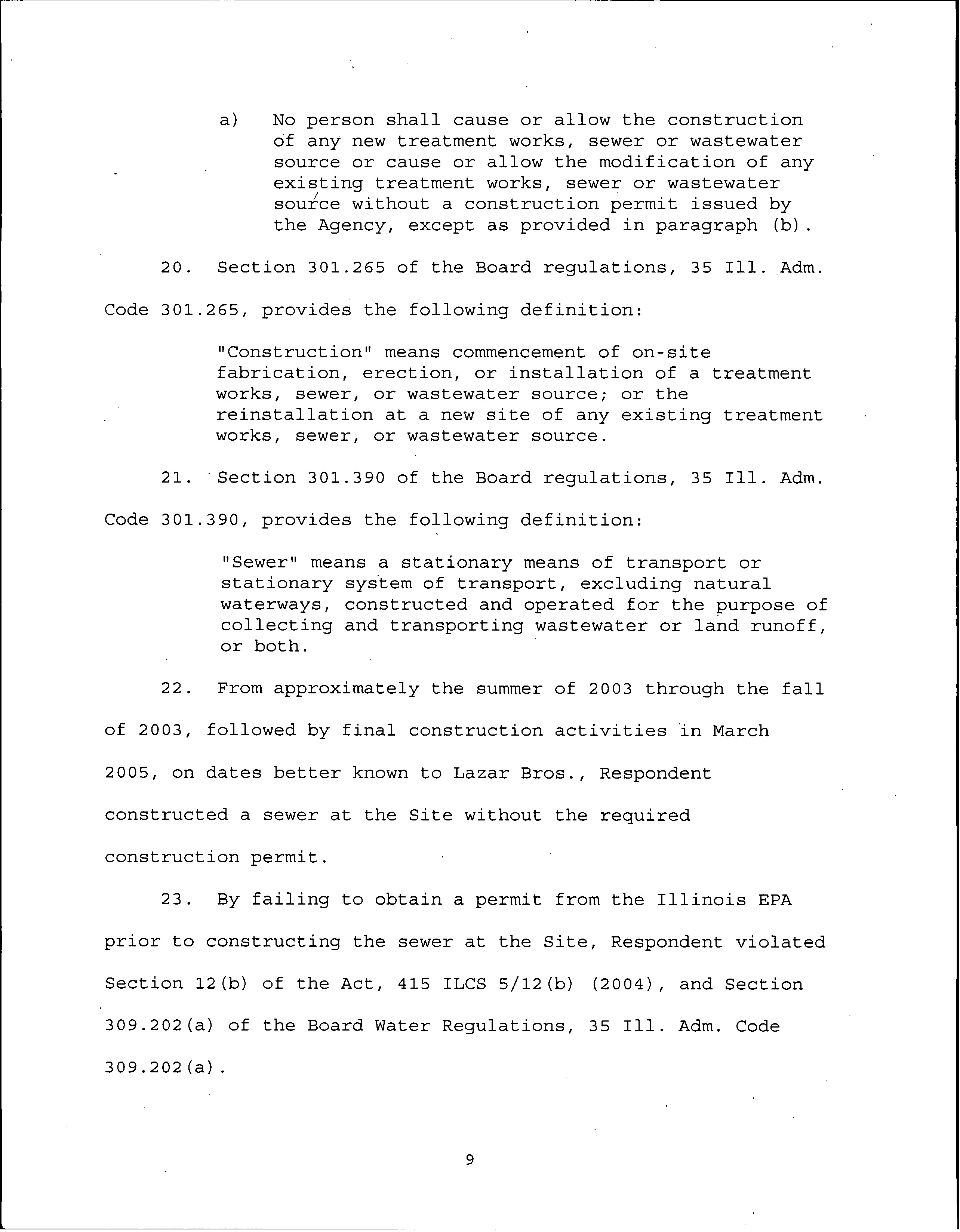 a) No person shall cause or allow the construction of any new treatment works, sewer or wastewater source or cause or allow the modification of any existing treatment works, sewer or wastewater source without a construction permit issued by the Agency, except as provided in paragraph (b).

20. Section 301.265 of the Board regulations, 35 Ill. Adm. Code 301.265, provides the following definition:

"Construction" means commencement of on-site fabrication, erection, or installation of a treatment works, sewer, or wastewater source; or the reinstallation at a new site of any existing treatment works, sewer, or wastewater source.

21. Section 301.390 of the Board regulations, 35 Ill. Adm. Code 301.390, provides the following definition:

"Sewer" means a stationary means of transport or stationary system of transport, excluding natural waterways, constructed and operated for the purpose of collecting and transporting wastewater or land runoff, or both.

22. From approximately the summer of 2003 through the fall of 2003, followed by final construction activities in March 2005, on dates better known to Lazar Bros., Respondent constructed a sewer at the Site without the required construction permit.

23. By failing to obtain a permit from the Illinois EPA prior to constructing the sewer at the Site, Respondent violated Section 12(b) of the Act, 415 ILCS 5/12(b) (2004), and Section 309.202(a) of the Board Water Regulations, 35 Ill. Adm. Code 309.202(a).

9